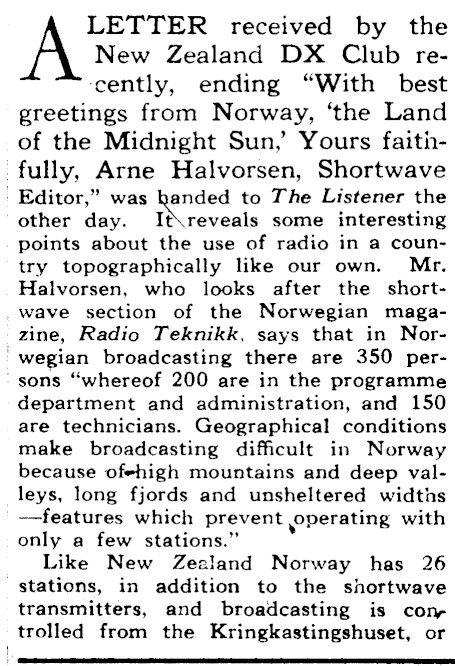 A LETTER received by the New Zealand DX Club recently, ending "With best greetings from Norway, 'the Land of the Midnight Sun,' Yours faithfully, Arne Halvorsen, Shortwave Editor," was handed to The Listener the other day. It reveals some interesting points about the use of radio in a country topographically like our own. Mr. Halvorsen, who looks after the shortwave section of the Norwegian magazine, Radio Teknikk, says that in Norwegian broadcasting there are 350 persons "whereof 200 are in the programme department and administration, and 150 are technicians. Geographical conditions make broadcasting difficult in Norway because of high mountains and deep valleys, long fjords and unsheltered widths —features which prevent operating with only a few stations."

Like New Zealand Norway has 26 stations, in addition to the shortwave transmitters, and broadcasting is controlled from the Kringkastingshuset, or